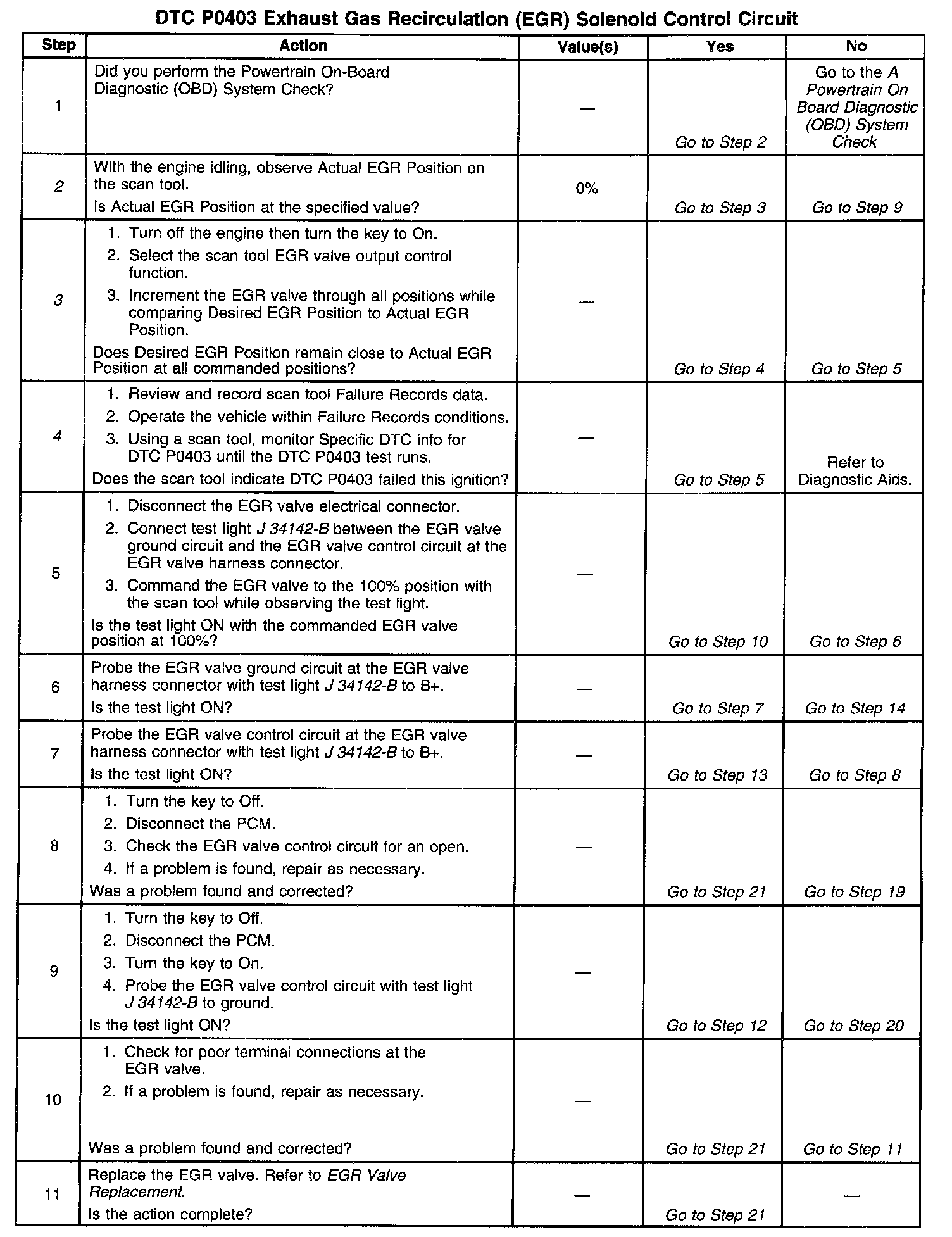 DTC P0403 Exhaust Gas Recirculation (EGR) Solenoid Control Circuit

| Step | Action | Value(s) | Yes | No |
|---|---|---|---|---|
| 1 | Did you perform the Powertrain On-Board Diagnostic (OBD) System Check? | — | Go to Step 2 | Go to the A Powertrain On Board Diagnostic (OBD) System Check |
| 2 | With the engine idling, observe Actual EGR Position on the scan tool. Is Actual EGR Position at the specified value? | 0% | Go to Step 3 | Go to Step 9 |
| 3 | 1. Turn off the engine then turn the key to On. 2. Select the scan tool EGR valve output control function. 3. Increment the EGR valve through all positions while comparing Desired EGR Position to Actual EGR Position. Does Desired EGR Position remain close to Actual EGR Position at all commanded positions? | — | Go to Step 4 | Go to Step 5 |
| 4 | 1. Review and record scan tool Failure Records data. 2. Operate the vehicle within Failure Records conditions. 3. Using a scan tool, monitor Specific DTC info for DTC P0403 until the DTC P0403 test runs. Does the scan tool indicate DTC P0403 failed this ignition? | — | Go to Step 5 | Refer to Diagnostic Aids. |
| 5 | 1. Disconnect the EGR valve electrical connector. 2. Connect test light J 34142-B between the EGR valve ground circuit and the EGR valve control circuit at the EGR valve harness connector. 3. Command the EGR valve to the 100% position with the scan tool while observing the test light. Is the test light ON with the commanded EGR valve position at 100%? | — | Go to Step 10 | Go to Step 6 |
| 6 | Probe the EGR valve ground circuit at the EGR valve harness connector with test light J 34142-B to B+. Is the test light ON? | — | Go to Step 7 | Go to Step 14 |
| 7 | Probe the EGR valve control circuit at the EGR valve harness connector with test light J 34142-B to B+. Is the test light ON? | — | Go to Step 13 | Go to Step 8 |
| 8 | 1. Turn the key to Off. 2. Disconnect the PCM. 3. Check the EGR valve control circuit for an open. 4. If a problem is found, repair as necessary. Was a problem found and corrected? | — | Go to Step 21 | Go to Step 19 |
| 9 | 1. Turn the key to Off. 2. Disconnect the PCM. 3. Turn the key to On. 4. Probe the EGR valve control circuit with test light J 34142-B to ground. Is the test light ON? | — | Go to Step 12 | Go to Step 20 |
| 10 | 1. Check for poor terminal connections at the EGR valve. 2. If a problem is found, repair as necessary. Was a problem found and corrected? | — | Go to Step 21 | Go to Step 11 |
| 11 | Replace the EGR valve. Refer to EGR Valve Replacement. Is the action complete? | — | Go to Step 21 | — |